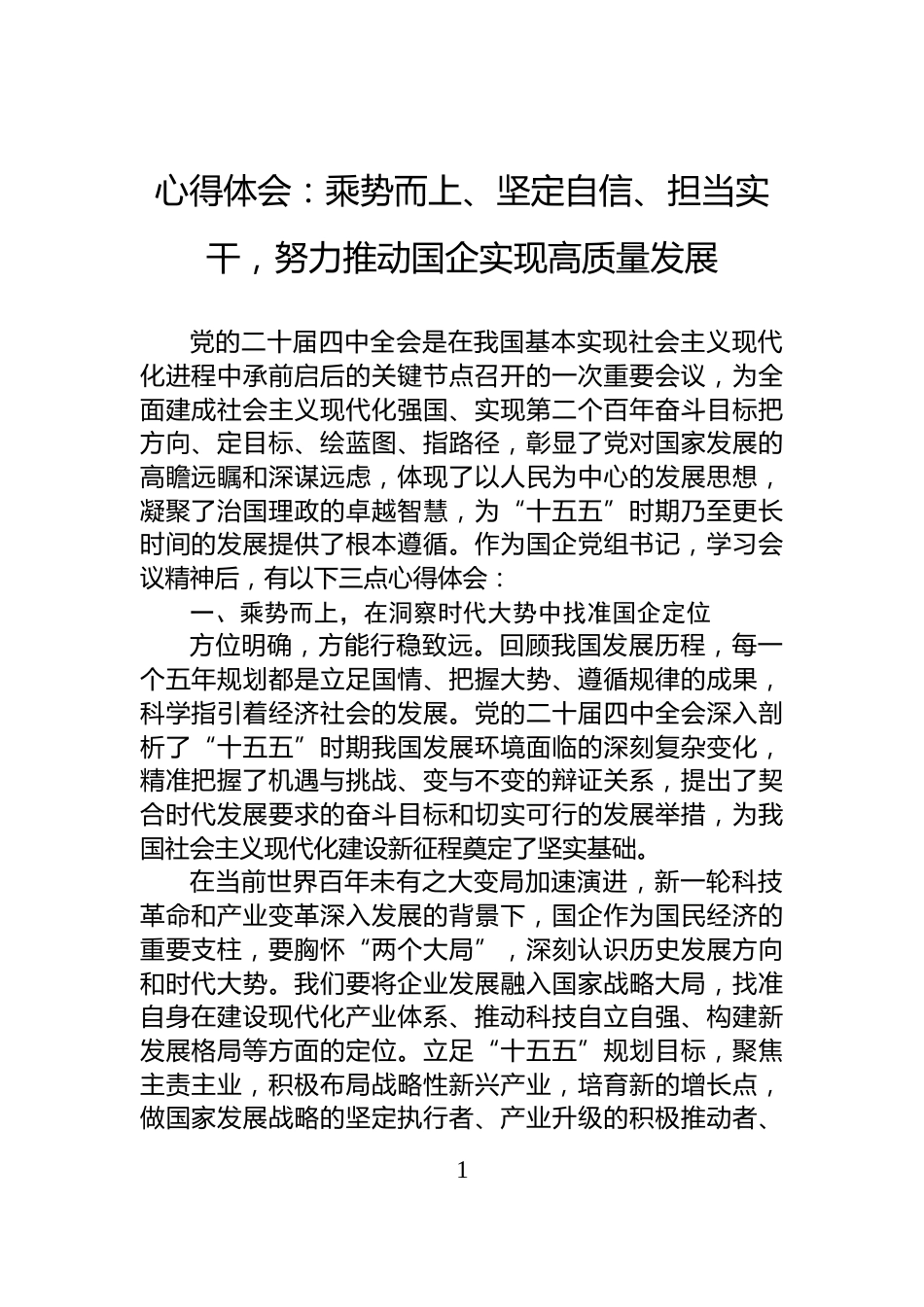 心得体会：乘势而上、坚定自信、担当实干，努力推动国企实现高质量发展

党的二十届四中全会是在我国基本实现社会主义现代化进程中承前启后的关键节点召开的一次重要会议，为全面建成社会主义现代化强国、实现第二个百年奋斗目标把方向、定目标、绘蓝图、指路径，彰显了党对国家发展的高瞻远瞩和深谋远虑，体现了以人民为中心的发展思想，凝聚了治国理政的卓越智慧，为“十五五”时期乃至更长时间的发展提供了根本遵循。作为国企党组书记，学习会议精神后，有以下三点心得体会：

一、乘势而上，在洞察时代大势中找准国企定位

方位明确，方能行稳致远。回顾我国发展历程，每一个五年规划都是立足国情、把握大势、遵循规律的成果，科学指引着经济社会的发展。党的二十届四中全会深入剖析了“十五五”时期我国发展环境面临的深刻复杂变化，精准把握了机遇与挑战、变与不变的辩证关系，提出了契合时代发展要求的奋斗目标和切实可行的发展举措，为我国社会主义现代化建设新征程奠定了坚实基础。

在当前世界百年未有之大变局加速演进，新一轮科技革命和产业变革深入发展的背景下，国企作为国民经济的重要支柱，要胸怀“两个大局”，深刻认识历史发展方向和时代大势。我们要将企业发展融入国家战略大局，找准自身在建设现代化产业体系、推动科技自立自强、构建新发展格局等方面的定位。立足“十五五”规划目标，聚焦主责主业，积极布局战略性新兴产业，培育新的增长点，做国家发展战略的坚定执行者、产业升级的积极推动者、

1